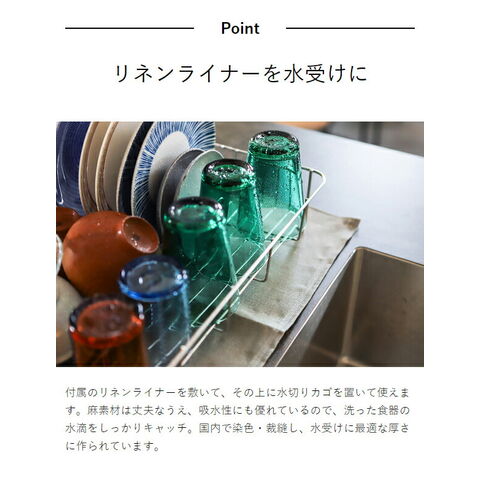 Point

リネンライナーを水受けに

付属のリネンライナーを敷いて、その上に水切りカゴを置いて使えます。麻素材は丈夫なうえ、吸水性にも優れているので、洗った食器の水滴をしっかりキャッチ。国内で染色・裁縫し、水受けに最適な厚さに作られています。